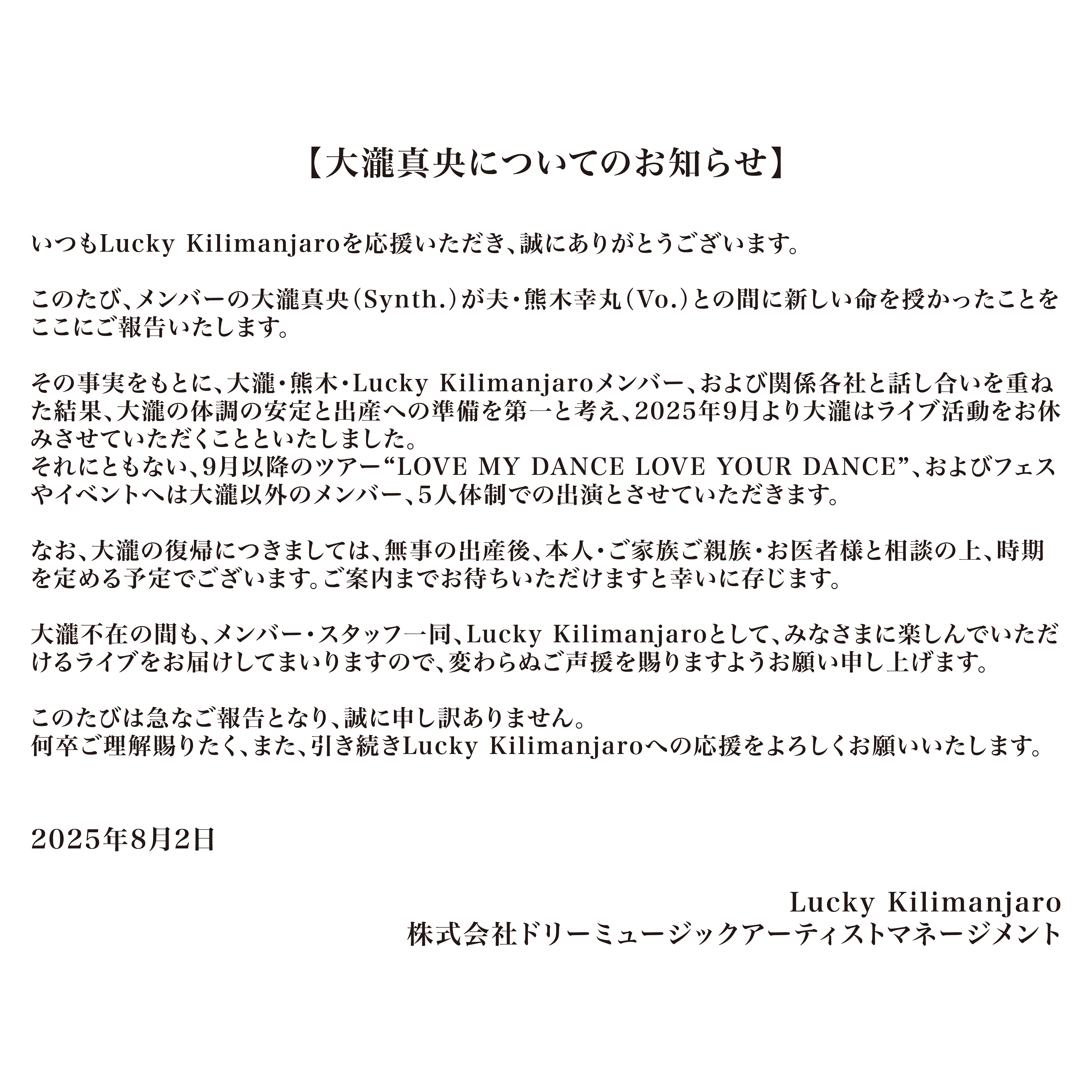 【大瀧真央についてのお知らせ】

いつもLucky Kilimanjaroを応援いただき、誠にありがとうございます。

このたび、メンバーの大瀧真央（Synth.）が夫・熊木幸丸（Vo.）との間に新しい命を授かったことをここにご報告いたします。

その事実をもとに、大瀧・熊木・Lucky Kilimanjaroメンバー、および関係各社と話し合いを重ねた結果、大瀧の体調の安定と出産への準備を第一と考え、2025年9月より大瀧はライブ活動をお休みさせていただくことといたしました。
それにともない、9月以降のツアー“LOVE MY DANCE LOVE YOUR DANCE”、およびフェスやイベントへは大瀧以外のメンバー、5人体制での出演とさせていただきます。

なお、大瀧の復帰につきましては、無事の出産後、本人・ご家族ご親族・お医者様と相談の上、時期を定める予定でございます。ご案内までお待ちいただけますと幸いに存じます。

大瀧不在の間も、メンバー・スタッフ一同、Lucky Kilimanjaroとして、みなさまに楽しんでいただけるライブをお届けしてまいりますので、変わらぬご声援を賜りますようお願い申し上げます。

このたびは急なご報告となり、誠に申し訳ありません。
何卒ご理解賜りたく、また、引き続きLucky Kilimanjaroへの応援をよろしくお願いいたします。

2025年8月2日

Lucky Kilimanjaro
株式会社ドリーミュージックアーティストマネージメント